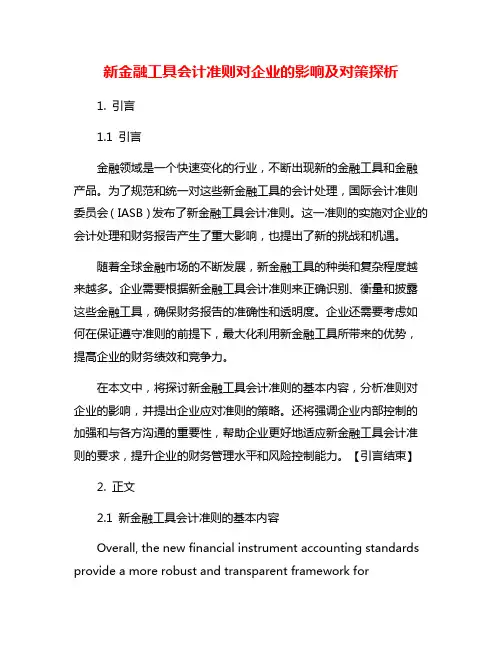 新金融工具会计准则对企业的影响及对策探析

1. 引言

1.1 引言

金融领域是一个快速变化的行业，不断出现新的金融工具和金融产品。为了规范和统一对这些新金融工具的会计处理，国际会计准则委员会（IASB）发布了新金融工具会计准则。这一准则的实施对企业的会计处理和财务报告产生了重大影响，也提出了新的挑战和机遇。

随着全球金融市场的不断发展，新金融工具的种类和复杂程度越来越多。企业需要根据新金融工具会计准则来正确识别、衡量和披露这些金融工具，确保财务报告的准确性和透明度。企业还需要考虑如何在保证遵守准则的前提下，最大化利用新金融工具所带来的优势，提高企业的财务绩效和竞争力。

在本文中，将探讨新金融工具会计准则的基本内容，分析准则对企业的影响，并提出企业应对准则的策略。还将强调企业内部控制的加强和与各方沟通的重要性，帮助企业更好地适应新金融工具会计准则的要求，提升企业的财务管理水平和风险控制能力。【引言结束】

2. 正文

2.1 新金融工具会计准则的基本内容

Overall, the new financial instrument accounting standards provide a more robust and transparent framework for